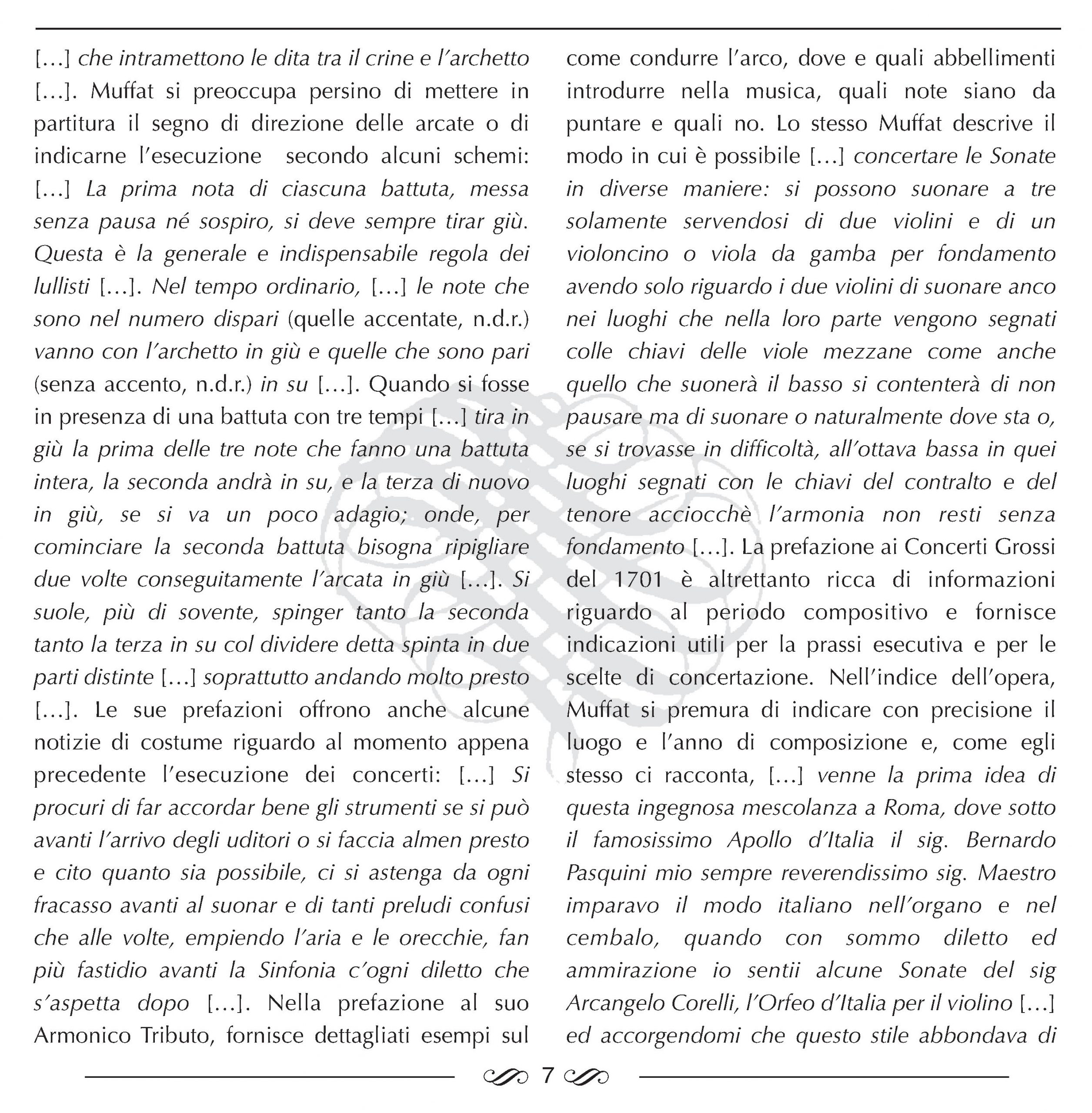 […] che intramettono le dita tra il crine e l'archetto […]. Muffat si preoccupa persino di mettere in partitura il segno di direzione delle arcate o di indicarne l'esecuzione secondo alcuni schemi: […] La prima nota di ciascuna battuta, messa senza pausa né sospiro, si deve sempre tirar giù. Questa è la generale e indispensabile regola dei lullisti […]. Nel tempo ordinario, […] le note che sono nel numero dispari (quelle accentate, n.d.r.) vanno con l'archetto in giù e quelle che sono pari (senza accento, n.d.r.) in su […]. Quando si fosse in presenza di una battuta con tre tempi […] tira in giù la prima delle tre note che fanno una battuta intera, la seconda andrà in su, e la terza di nuovo in giù, se si va un poco adagio; onde, per cominciare la seconda battuta bisogna ripigliare due volte conseguitamente l'arcata in giù […]. Si suole, più di sovente, spinger tanto la seconda tanto la terza in su col dividere detta spinta in due parti distinte […] soprattutto andando molto presto […]. Le sue prefazioni offrono anche alcune notizie di costume riguardo al momento appena precedente l'esecuzione dei concerti: […] Si procuri di far accordar bene gli strumenti se si può avanti l'arrivo degli uditori o si faccia almen presto e cito quanto sia possibile, ci si astenga da ogni fracasso avanti al suonar e di tanti preludi confusi che alle volte, empiendo l'aria e le orecchie, fan più fastidio avanti la Sinfonia c'ogni diletto che s'aspetta dopo […]. Nella prefazione al suo Armonico Tributo, fornisce dettagliati esempi sul come condurre l'arco, dove e quali abbellimenti introdurre nella musica, quali note siano da puntare e quali no. Lo stesso Muffat descrive il modo in cui è possibile […] concertare le Sonate in diverse maniere: si possono suonare a tre solamente servendosi di due violini e di un violoncino o viola da gamba per fondamento avendo solo riguardo i due violini di suonare anco nei luoghi che nella loro parte vengono segnati colle chiavi delle viole mezzane come anche quello che suonerà il basso si contenterà di non pausare ma di suonare o naturalmente dove sta o, se si trovasse in difficoltà, all'ottava bassa in quei luoghi segnati con le chiavi del contralto e del tenore acciocchè l'armonia non resti senza fondamento […]. La prefazione ai Concerti Grossi del 1701 è altrettanto ricca di informazioni riguardo al periodo compositivo e fornisce indicazioni utili per la prassi esecutiva e per le scelte di concertazione. Nell'indice dell'opera, Muffat si premura di indicare con precisione il luogo e l'anno di composizione e, come egli stesso ci racconta, […] venne la prima idea di questa ingegnosa mescolanza a Roma, dove sotto il famosissimo Apollo d'Italia il sig. Bernardo Pasquini mio sempre reverendissimo sig. Maestro imparavo il modo italiano nell'organo e nel cembalo, quando con sommo diletto ed ammirazione io sentii alcune Sonate del sig Arcangelo Corelli, l'Orfeo d'Italia per il violino […] ed accorgendomi che questo stile abbondava di

7